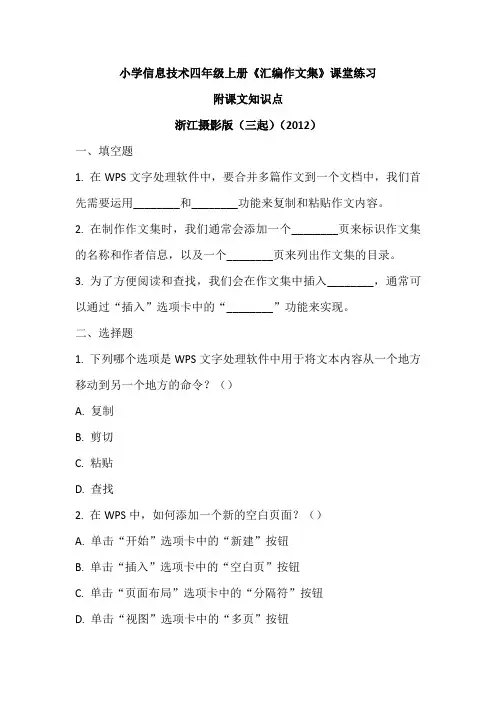 小学信息技术四年级上册《汇编作文集》课堂练习

附课文知识点

浙江摄影版（三起）（2012）

一、填空题

1. 在 WPS 文字处理软件中，要合并多篇作文到一个文档中，我们首先需要运用________和________功能来复制和粘贴作文内容。

2. 在制作作文集时，我们通常会添加一个________页来标识作文集的名称和作者信息，以及一个________页来列出作文集的目录。

3. 为了方便阅读和查找，我们会在作文集中插入________，通常可以通过“插入”选项卡中的“________”功能来实现。

二、选择题

1. 下列哪个选项是 WPS 文字处理软件中用于将文本内容从一个地方移动到另一个地方的命令？（）

A. 复制

B. 剪切

C. 粘贴

D. 查找

2. 在 WPS 中，如何添加一个新的空白页面？（）

A. 单击“开始”选项卡中的“新建”按钮

B. 单击“插入”选项卡中的“空白页”按钮

C. 单击“页面布局”选项卡中的“分隔符”按钮

D. 单击“视图”选项卡中的“多页”按钮